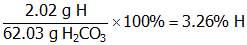 $\frac{2.02 \text{ g H}}{62.03 \text{ g } H_2CO_3} \times 100\% = 3.26\% \text{ H}$